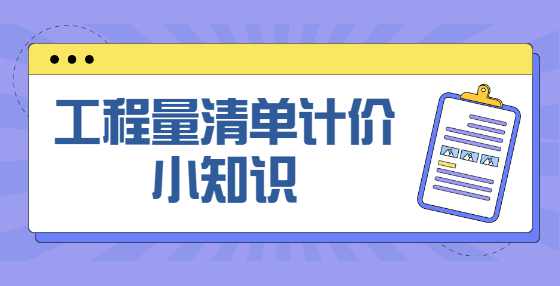 工程量清单计价
小知识